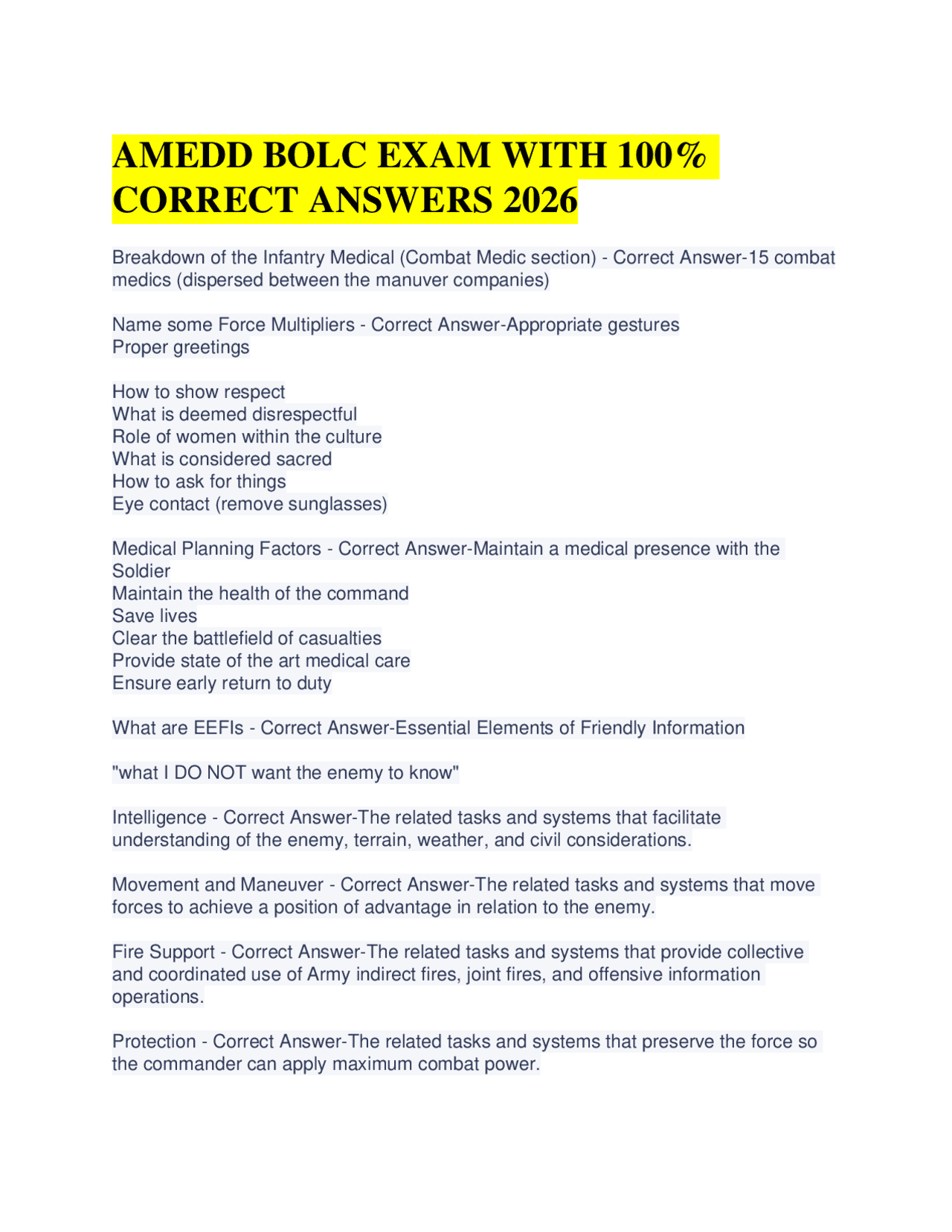 AMEDD BOLC EXAM WITH 100% CORRECT ANSWERS 2026

Breakdown of the Infantry Medical (Combat Medic section) - Correct Answer-15 combat medics (dispersed between the manuver companies)

Name some Force Multipliers - Correct Answer-Appropriate gestures
Proper greetings

How to show respect
What is deemed disrespectful
Role of women within the culture
What is considered sacred
How to ask for things
Eye contact (remove sunglasses)

Medical Planning Factors - Correct Answer-Maintain a medical presence with the Soldier
Maintain the health of the command
Save lives
Clear the battlefield of casualties
Provide state of the art medical care
Ensure early return to duty

What are EEFIs - Correct Answer-Essential Elements of Friendly Information

"what I DO NOT want the enemy to know"

Intelligence - Correct Answer-The related tasks and systems that facilitate understanding of the enemy, terrain, weather, and civil considerations.

Movement and Maneuver - Correct Answer-The related tasks and systems that move forces to achieve a position of advantage in relation to the enemy.

Fire Support - Correct Answer-The related tasks and systems that provide collective and coordinated use of Army indirect fires, joint fires, and offensive information operations.

Protection - Correct Answer-The related tasks and systems that preserve the force so the commander can apply maximum combat power.